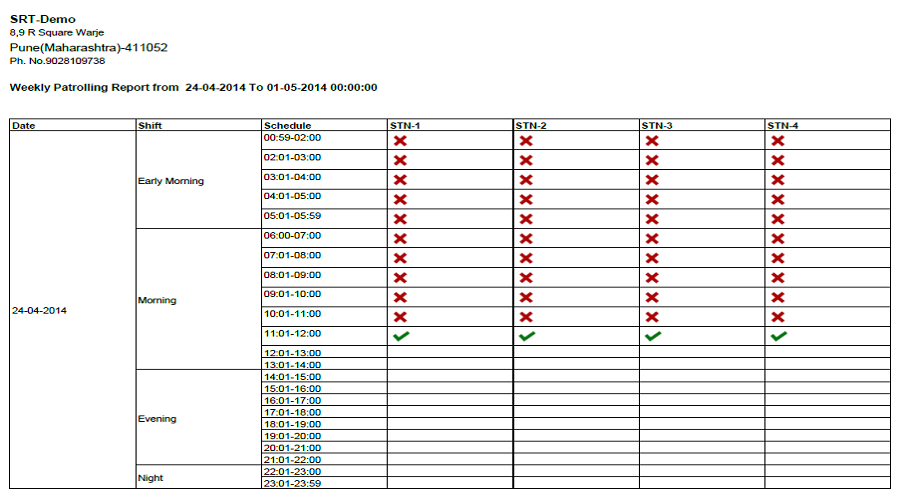 SRT-Demo
8,9 R Square Warje
Pune(Maharashtra)-411052
Ph. No.9028109738

Weekly Patrolling Report from 24-04-2014 To 01-05-2014 00:00:00

| Date | Shift | Schedule | STN-1 | STN-2 | STN-3 | STN-4 |
|---|---|---|---|---|---|---|
| 24-04-2014 | Early Morning | 00:59-02:00 | ✗ | ✗ | ✗ | ✗ |
| | | 02:01-03:00 | ✗ | ✗ | ✗ | ✗ |
| | | 03:01-04:00 | ✗ | ✗ | ✗ | ✗ |
| | | 04:01-05:00 | ✗ | ✗ | ✗ | ✗ |
| | | 05:01-05:59 | ✗ | ✗ | ✗ | ✗ |
| | Morning | 06:00-07:00 | ✗ | ✗ | ✗ | ✗ |
| | | 07:01-08:00 | ✗ | ✗ | ✗ | ✗ |
| | | 08:01-09:00 | ✗ | ✗ | ✗ | ✗ |
| | | 09:01-10:00 | ✗ | ✗ | ✗ | ✗ |
| | | 10:01-11:00 | ✗ | ✗ | ✗ | ✗ |
| | | 11:01-12:00 | ✓ | ✓ | ✓ | ✓ |
| | | 12:01-13:00 | | | | |
| | | 13:01-14:00 | | | | |
| | Evening | 14:01-15:00 | | | | |
| | | 15:01-16:00 | | | | |
| | | 16:01-17:00 | | | | |
| | | 17:01-18:00 | | | | |
| | | 18:01-19:00 | | | | |
| | | 19:01-20:00 | | | | |
| | | 20:01-21:00 | | | | |
| | | 21:01-22:00 | | | | |
| | Night | 22:01-23:00 | | | | |
| | | 23:01-23:59 | | | | |